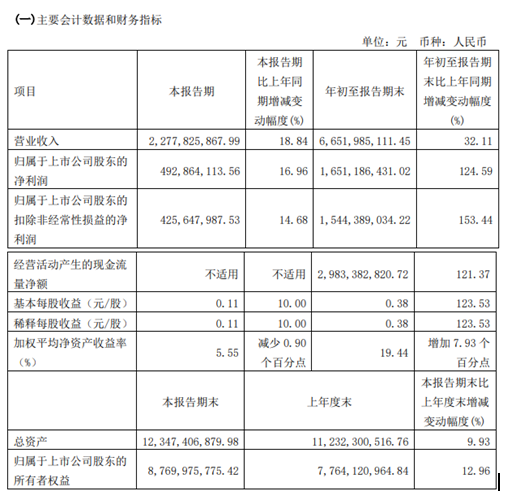 (一)主要会计数据和财务指标

单位：元 币种：人民币

| 项目 | 本报告期 | 本报告期比上年同期增减变动幅度(%) | 年初至报告期末 | 年初至报告期末比上年同期增减变动幅度(%) |
|---|---|---|---|---|
| 营业收入 | 2,277,825,867.99 | 18.84 | 6,651,985,111.45 | 32.11 |
| 归属于上市公司股东的净利润 | 492,864,113.56 | 16.96 | 1,651,186,431.02 | 124.59 |
| 归属于上市公司股东的扣除非经常性损益的净利润 | 425,647,987.53 | 14.68 | 1,544,389,034.22 | 153.44 |
| 经营活动产生的现金流量净额 | 不适用 | 不适用 | 2,983,382,820.72 | 121.37 |
| 基本每股收益（元/股） | 0.11 | 10.00 | 0.38 | 123.53 |
| 稀释每股收益（元/股） | 0.11 | 10.00 | 0.38 | 123.53 |
| 加权平均净资产收益率（%） | 5.55 | 减少0.90个百分点 | 19.44 | 增加7.93个百分点 |
|  | 本报告期末 | 上年度末 |  | 本报告期末比上年度末增减变动幅度(%) |
| 总资产 | 12,347,406,879.98 | 11,232,300,516.76 |  | 9.93 |
| 归属于上市公司股东的所有者权益 | 8,769,975,775.42 | 7,764,120,964.84 |  | 12.96 |